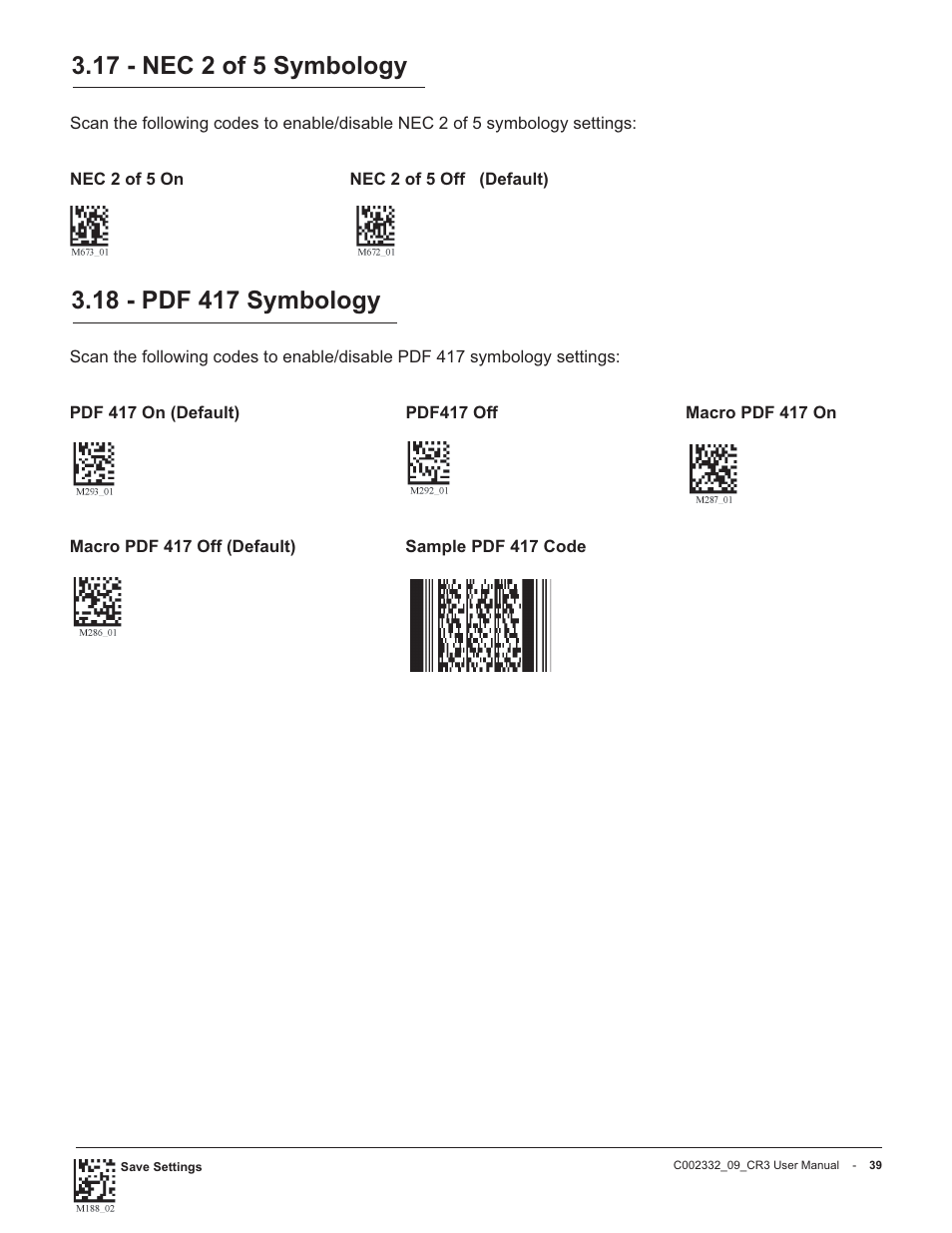 3.17 - NEC 2 of 5 Symbology

Scan the following codes to enable/disable NEC 2 of 5 symbology settings:

NEC 2 of 5 On

M673_01

NEC 2 of 5 Off (Default)

M672_01

3.18 - PDF 417 Symbology

Scan the following codes to enable/disable PDF 417 symbology settings:

PDF 417 On (Default)

M293_01

PDF417 Off

M292_01

Macro PDF 417 On

M287_01

Macro PDF 417 Off (Default)

M286_01

Sample PDF 417 Code

Save Settings

M188_02

C002332_09_CR3 User Manual - 39